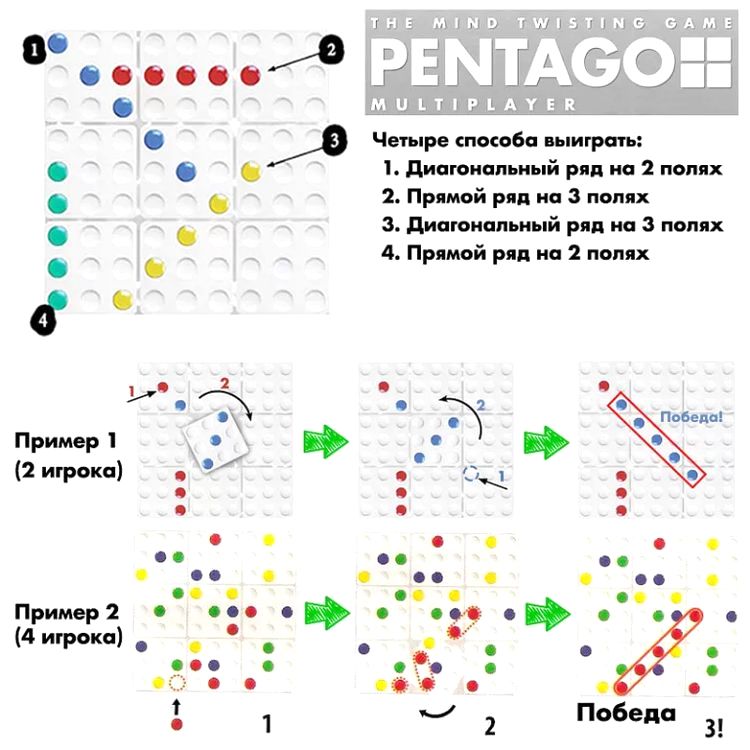 1

2

3

4

THE MIND TWISTING GAME
PENTAGO
MULTIPLAYER

Четыре способа выиграть:
1. Диагональный ряд на 2 полях
2. Прямой ряд на 3 полях
3. Диагональный ряд на 3 полях
4. Прямой ряд на 2 полях

Пример 1
(2 игрока)

1
2

2
1

Победа!

Пример 2
(4 игрока)

1

2

Победа

3!